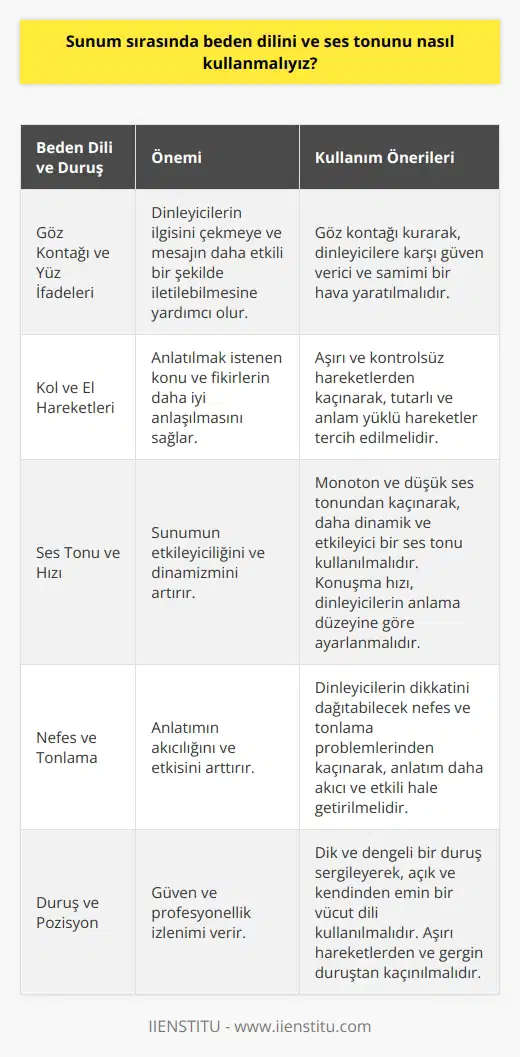 Sunum sırasında beden dilini ve ses tonunu nasıl kullanmalıyız?

| Beden Dili ve Duruş | Önemi | Kullanım Önerileri |
|---|---|---|
| Göz Kontağı ve Yüz İfadeleri | Dinleyicilerin ilgisini çekmeye ve mesajın daha etkili bir şekilde iletilebilmesine yardımcı olur. | Göz kontağı kurarak, dinleyicilere karşı güven verici ve samimi bir hava yaratılmalıdır. |
| Kol ve El Hareketleri | Anlatılmak istenen konu ve fikirlerin daha iyi anlaşılmasını sağlar. | Aşırı ve kontrolsüz hareketlerden kaçınarak, tutarlı ve anlam yüklü hareketler tercih edilmelidir. |
| Ses Tonu ve Hızı | Sunumun etkileyiciliğini ve dinamizmini artırır. | Monoton ve düşük ses tonundan kaçınarak, daha dinamik ve etkileyici bir ses tonu kullanılmalıdır. Konuşma hızı, dinleyicilerin anlama düzeyine göre ayarlanmalıdır. |
| Nefes ve Tonlama | Anlatımın akıcılığını ve etkisini arttırır. | Dinleyicilerin dikkatini dağıtabilecek nefes ve tonlama problemlerinden kaçınarak, anlatım daha akıcı ve etkili hale getirilmelidir. |
| Duruş ve Pozisyon | Güven ve profesyonellik izlenimi verir. | Dik ve dengeli bir duruş sergileyerek, açık ve kendinden emin bir vücut dili kullanılmalıdır. Aşırı hareketlerden ve gergin duruştan kaçınılmalıdır. |

IIENSTITU - www.iienstitu.com